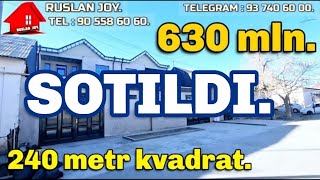 RUSLAN JOY

RUSLAN JOY.
TEL : 90 558 60 60.

TELEGRAM : 93 740 60 00.

630 mln.

SOTILDI.

240 metr kvadrat.